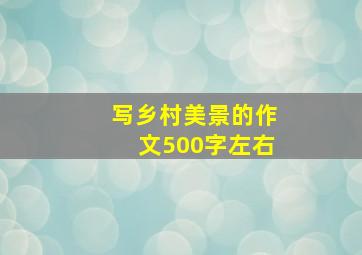 写乡村美景的作文500字左右